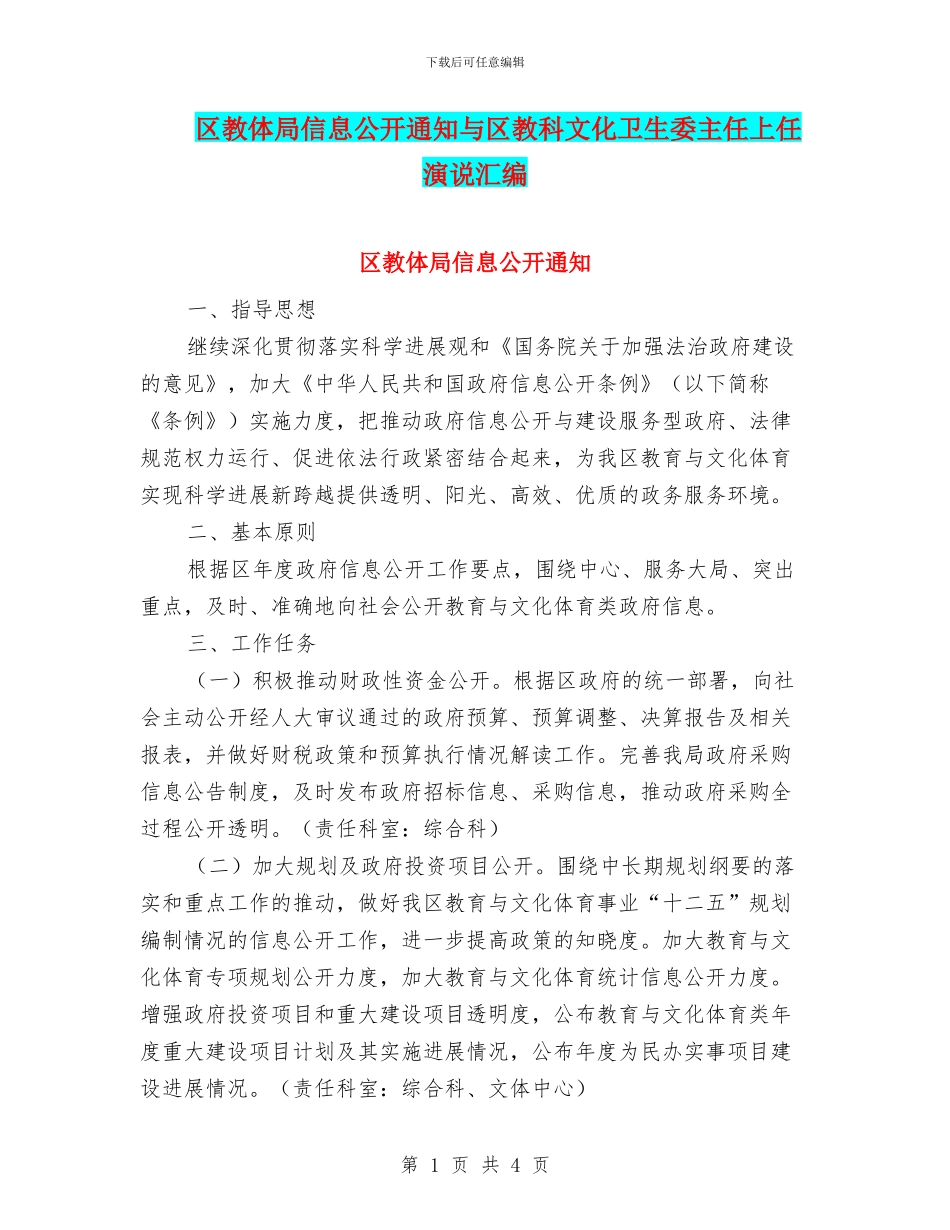 下载后可任意编辑

区教体局信息公开通知与区教科文化卫生委主任上任演说汇编

区教体局信息公开通知

一、指导思想

继续深化贯彻落实科学进展观和《国务院关于加强法治政府建设的意见》，加大《中华人民共和国政府信息公开条例》（以下简称《条例》）实施力度，把推动政府信息公开与建设服务型政府、法律规范权力运行、促进依法行政紧密结合起来，为我区教育与文化体育实现科学进展新跨越提供透明、阳光、高效、优质的政务服务环境。

二、基本原则

根据区年度政府信息公开工作要点，围绕中心、服务大局、突出重点，及时、准确地向社会公开教育与文化体育类政府信息。

三、工作任务

（一）积极推动财政性资金公开。根据区政府的统一部署，向社会主动公开经人大审议通过的政府预算、预算调整、决算报告及相关报表，并做好财税政策和预算执行情况解读工作。完善我局政府采购信息公告制度，及时发布政府招标信息、采购信息，推动政府采购全过程公开透明。（责任科室：综合科）

（二）加大规划及政府投资项目公开。围绕中长期规划纲要的落实和重点工作的推动，做好我区教育与文化体育事业“十二五”规划编制情况的信息公开工作，进一步提高政策的知晓度。加大教育与文化体育专项规划公开力度，加大教育与文化体育统计信息公开力度。增强政府投资项目和重大建设项目透明度，公布教育与文化体育类年度重大建设项目计划及其实施进展情况，公布年度为民办实事项目建设进展情况。（责任科室：综合科、文体中心）

第 1 页 共 4 页